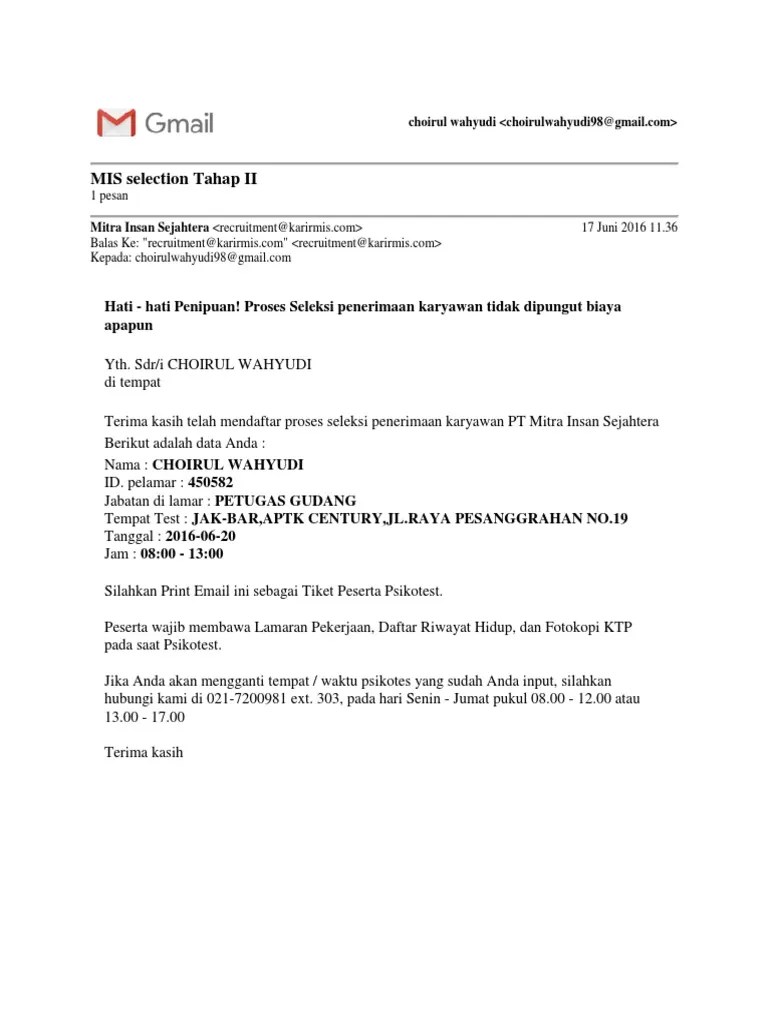 Gmail

choirul wahyudi <choirulwahyudi98@gmail.com>

MIS selection Tahap II
1 pesan

Mitra Insan Sejahtera <recruitment@karirmis.com>
17 Juni 2016 11.36
Balas Ke: "recruitment@karirmis.com" <recruitment@karirmis.com>
Kepada: choirulwahyudi98@gmail.com

Hati - hati Penipuan! Proses Seleksi penerimaan karyawan tidak dipungut biaya apapun

Yth. Sdr/i CHOIRUL WAHYUDI
di tempat

Terima kasih telah mendaftar proses seleksi penerimaan karyawan PT Mitra Insan Sejahtera
Berikut adalah data Anda :
Nama : CHOIRUL WAHYUDI
ID. pelamar : 450582
Jabatan di lamar : PETUGAS GUDANG
Tempat Test : JAK-BAR,APTK CENTURY,JL.RAYA PESANGGRAHAN NO.19
Tanggal : 2016-06-20
Jam : 08:00 - 13:00

Silahkan Print Email ini sebagai Tiket Peserta Psikotest.

Peserta wajib membawa Lamaran Pekerjaan, Daftar Riwayat Hidup, dan Fotokopi KTP pada saat Psikotest.

Jika Anda akan mengganti tempat / waktu psikotes yang sudah Anda input, silahkan hubungi kami di 021-7200981 ext. 303, pada hari Senin - Jumat pukul 08.00 - 12.00 atau 13.00 - 17.00

Terima kasih